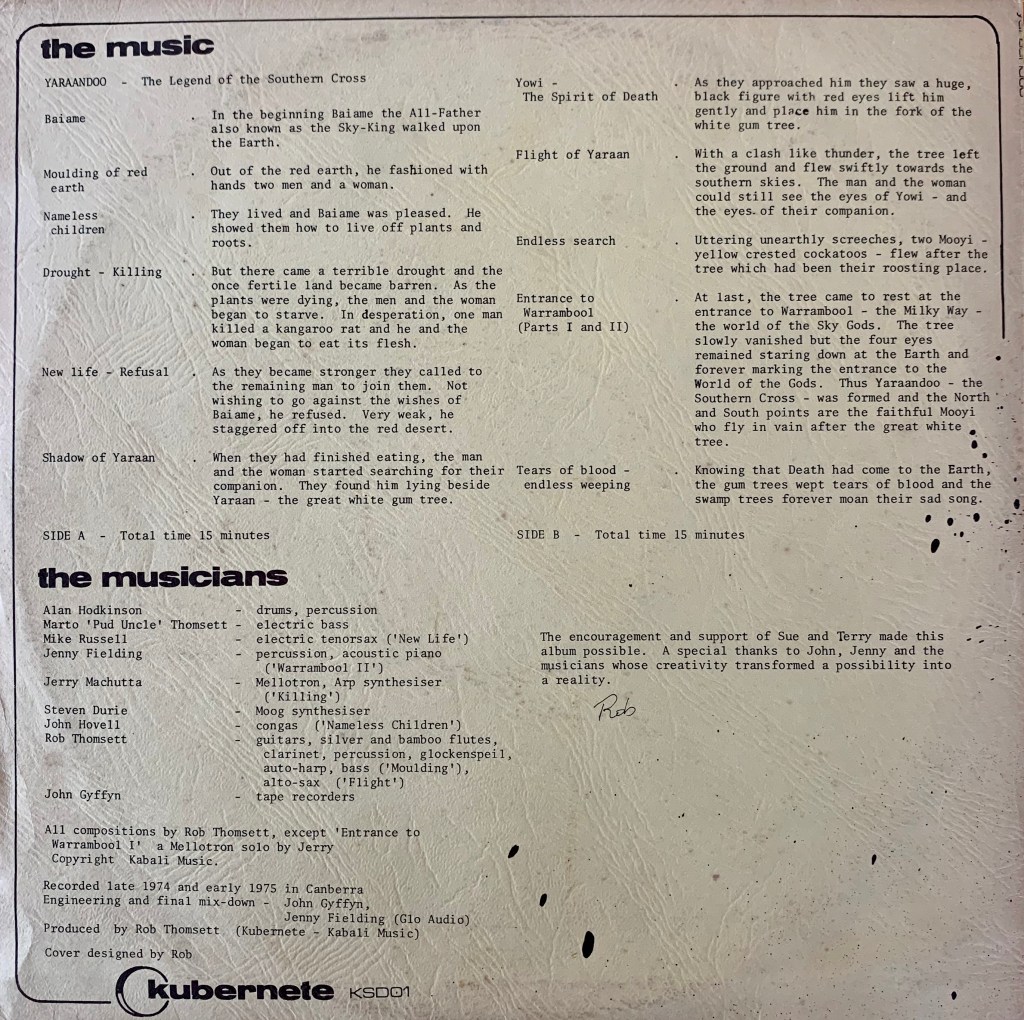 the music

YARAANDOO - The Legend of the Southern Cross

Baiame . In the beginning Baiame the All-Father also known as the Sky-King walked upon the Earth.

Moulding of red earth . Out of the red earth, he fashioned with hands two men and a woman.

Nameless children . They lived and Baiame was pleased. He showed them how to live off plants and roots.

Drought - Killing . But there came a terrible drought and the once fertile land became barren. As the plants were dying, the men and the woman began to starve. In desperation, one man killed a kangaroo rat and he and the woman began to eat its flesh.

New life - Refusal . As they became stronger they called to the remaining man to join them. Not wishing to go against the wishes of Baiame, he refused. Very weak, he staggered off into the red desert.

Shadow of Yaraan . When they had finished eating, the man and the woman started searching for their companion. They found him lying beside Yaraan - the great white gum tree.

SIDE A - Total time 15 minutes

Yowi - The Spirit of Death . As they approached him they saw a huge, black figure with red eyes lift him gently and place him in the fork of the white gum tree.

Flight of Yaraan . With a clash like thunder, the tree left the ground and flew swiftly towards the southern skies. The man and the woman could still see the eyes of Yowi - and the eyes of their companion.

Endless search . Uttering unearthly screeches, two Mooyi - yellow crested cockatoos - flew after the tree which had been their roosting place.

Entrance to Warrambool (Parts I and II) . At last, the tree came to rest at the entrance to Warrambool - the Milky Way - the world of the Sky Gods. The tree slowly vanished but the four eyes remained staring down at the Earth and forever marking the entrance to the World of the Gods. Thus Yaraandoo - the Southern Cross - was formed and the North and South points are the faithful Mooyi who fly in vain after the great white tree.

Tears of blood - endless weeping . Knowing that Death had come to the Earth, the gum trees wept tears of blood and the swamp trees forever moan their sad song.

SIDE B - Total time 15 minutes

the musicians

Alan Hodkinson - drums, percussion
Marto 'Pud Uncle' Thomsett - electric bass
Mike Russell - electric tenorsax ('New Life')
Jenny Fielding - percussion, acoustic piano ('Warrambool II')
Jerry Machutta - Mellotron, Arp synthesiser ('Killing')
Steven Durie - Moog synthesiser
John Hovell - congas ('Nameless Children')
Rob Thomsett - guitars, silver and bamboo flutes, clarinet, percussion, glockenspeil, auto-harp, bass ('Moulding'), alto-sax ('Flight')
John Gyffyn - tape recorders

All compositions by Rob Thomsett, except 'Entrance to Warrambool I' a Mellotron solo by Jerry
Copyright Kabali Music.

Recorded late 1974 and early 1975 in Canberra
Engineering and final mix-down - John Gyffyn, Jenny Fielding (Glo Audio)
Produced by Rob Thomsett (Kubernete - Kabali Music)
Cover designed by Rob

The encouragement and support of Sue and Terry made this album possible. A special thanks to John, Jenny and the musicians whose creativity transformed a possibility into a reality.

Rob

kubernete KSD01